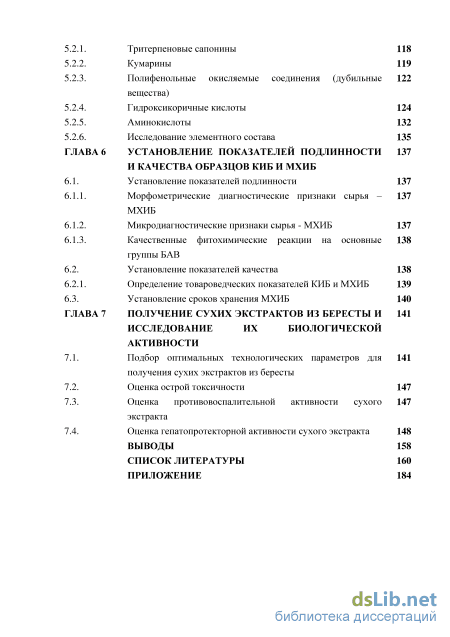 | | | |
|---|---|---|
| 5.2.1. | Тритерпеновые сапонины | 118 |
| 5.2.2. | Кумарины | 119 |
| 5.2.3. | Полифенольные окисляемые соединения (дубильные вещества) | 122 |
| 5.2.4. | Гидроксикоричные кислоты | 124 |
| 5.2.5. | Аминокислоты | 132 |
| 5.2.6. | Исследование элементного состава | 135 |
| ГЛАВА 6 | УСТАНОВЛЕНИЕ ПОКАЗАТЕЛЕЙ ПОДЛИННОСТИ И КАЧЕСТВА ОБРАЗЦОВ КИБ И МХИБ | 137 |
| 6.1. | Установление показателей подлинности | 137 |
| 6.1.1. | Морфометрические диагностические признаки сырья – МХИБ | 137 |
| 6.1.2. | Микродиагностические признаки сырья - МХИБ | 137 |
| 6.1.3. | Качественные фитохимические реакции на основные группы БАВ | 138 |
| 6.2. | Установление показателей качества | 138 |
| 6.2.1. | Определение товароведческих показателей КИБ и МХИБ | 139 |
| 6.3. | Установление сроков хранения МХИБ | 140 |
| ГЛАВА 7 | ПОЛУЧЕНИЕ СУХИХ ЭКСТРАКТОВ ИЗ БЕРЕСТЫ И ИССЛЕДОВАНИЕ ИХ БИОЛОГИЧЕСКОЙ АКТИВНОСТИ | 141 |
| 7.1. | Подбор оптимальных технологических параметров для получения сухих экстрактов из бересты | 141 |
| 7.2. | Оценка острой токсичности | 147 |
| 7.3. | Оценка противовоспалительной активности сухого экстракта | 147 |
| 7.4. | Оценка гепатопротекторной активности сухого экстракта | 148 |
| | ВЫВОДЫ | 158 |
| | СПИСОК ЛИТЕРАТУРЫ | 160 |
| | ПРИЛОЖЕНИЕ | 184 |

dsLib.net
библиотека диссертаций